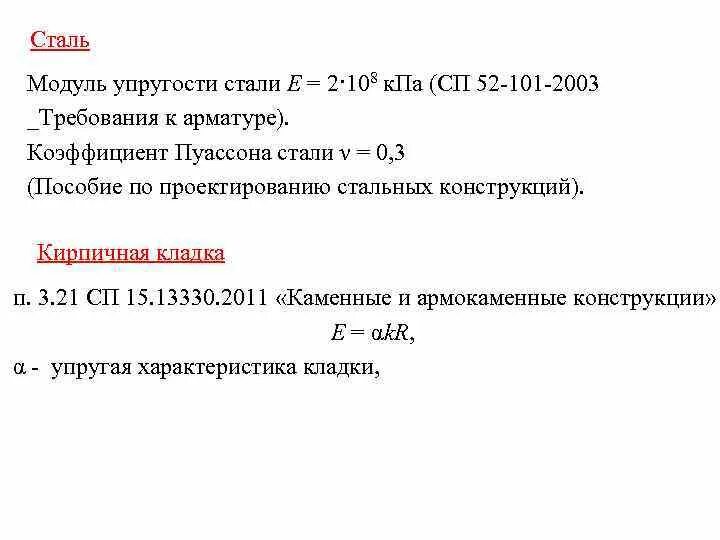 Сталь

Модуль упругости стали $E = 2 \cdot 10^8$ кПа (СП 52-101-2003 _Требования к арматуре).

Коэффициент Пуассона стали $\nu = 0,3$

(Пособие по проектированию стальных конструкций).

Кирпичная кладка

п. 3.21 СП 15.13330.2011 «Каменные и армокаменные конструкции»

$E = \alpha k R$,

$\alpha$ - упругая характеристика кладки,